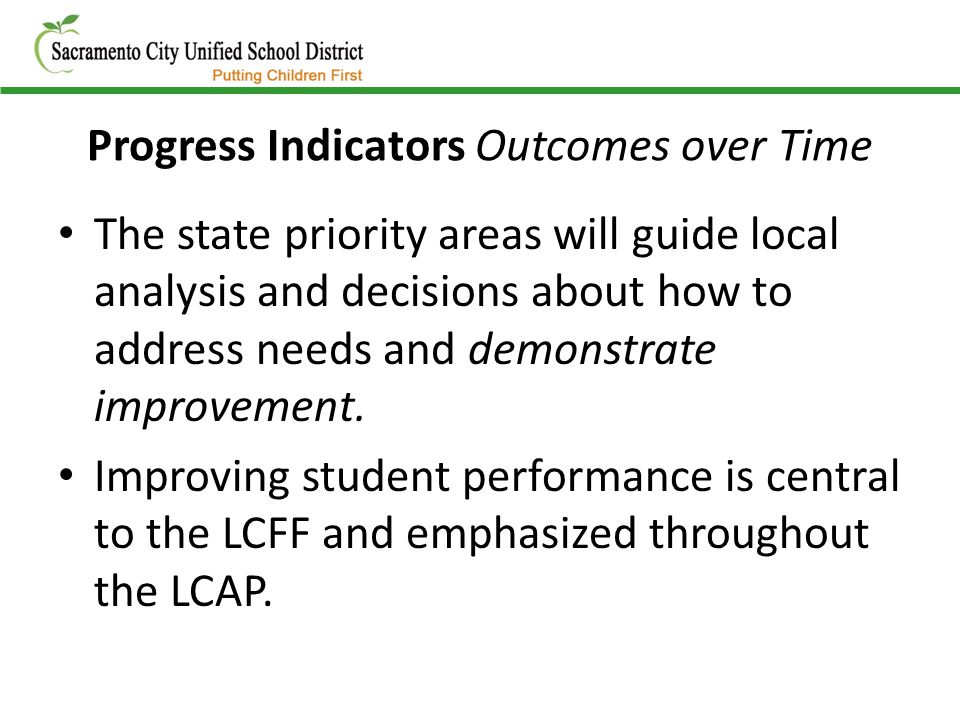 Sacramento City Unified School District
Putting Children First

Progress Indicators Outcomes over Time

• The state priority areas will guide local analysis and decisions about how to address needs and demonstrate improvement.

• Improving student performance is central to the LCFF and emphasized throughout the LCAP.